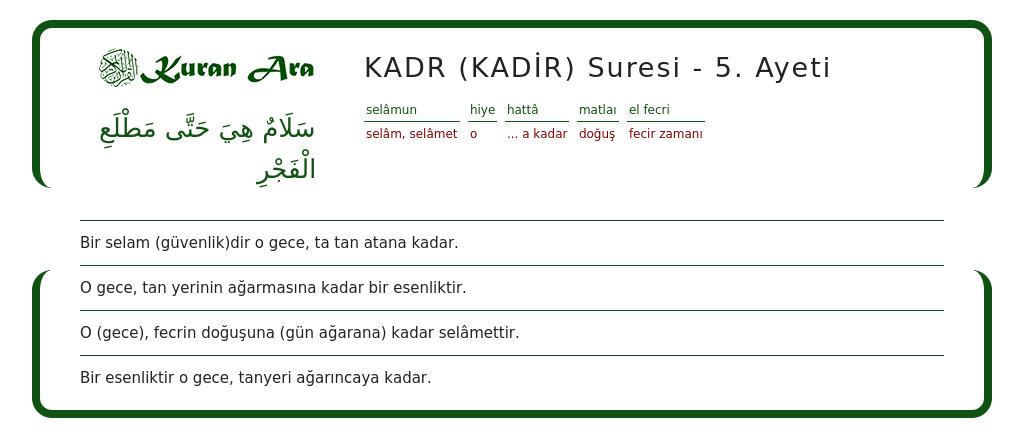 Kuran Ara

سَلَامٌ هِيَ حَتَّى مَطْلَعِ الْفَجْرِ

KADR (KADİR) Suresi - 5. Ayeti

| selâmun | hiye | hattâ | matlaı | el fecri |
|---|---|---|---|---|
| selâm, selâmet | o | ... a kadar | doğuş | fecir zamanı |

Bir selam (güvenlik)dir o gece, ta tan atana kadar.

O gece, tan yerinin ağarmasına kadar bir esenliktir.

O (gece), fecrin doğuşuna (gün ağarana) kadar selâmettir.

Bir esenliktir o gece, tanyeri ağarıncaya kadar.